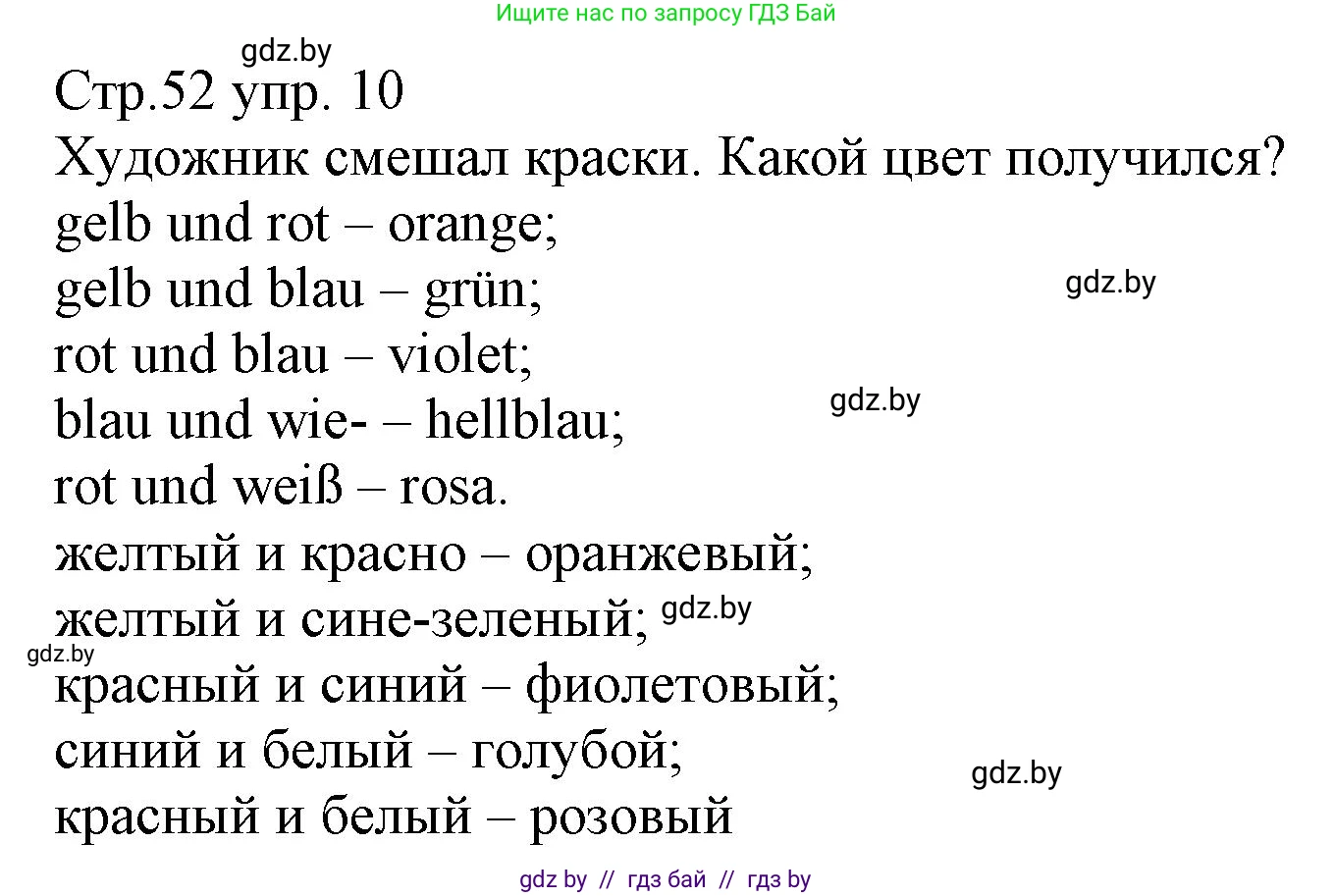 Ищите нас по запросу ГДЗ Бай

gdz.by

Стр.52 упр. 10

Художник смешал краски. Какой цвет получился?

gelb und rot – orange;

gelb und blau – grün;

gdz.by

rot und blau – violet;

blau und wie- – hellblau;

gdz.by

rot und weiß – rosa.

желтый и красно – оранжевый;

желтый и сине-зеленый;

gdz.by

gdz.by

красный и синий – фиолетовый;

синий и белый – голубой;

gdz.by

красный и белый – розовый

gdz by // гдз бай // гдз by